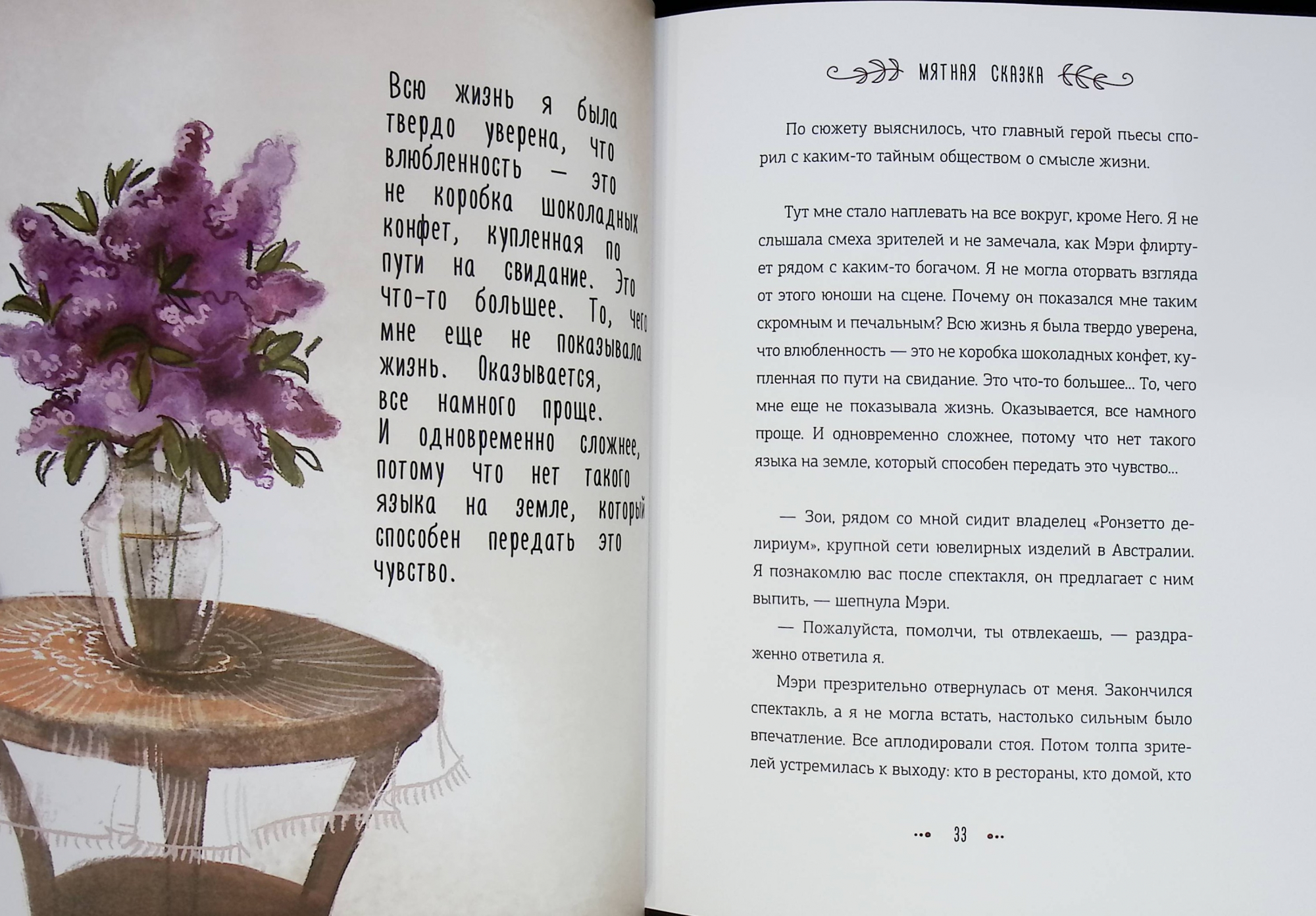 Всю жизнь я была твердо уверена, что влюбленность — это не коробка шоколадных конфет, купленная по пути на свидание. Это что-то большее. То, чего мне еще не показывала жизнь. Оказывается, все намного проще. И одновременно сложнее, потому что нет такого языка на земле, который способен передать это чувство.

МЯТНАЯ СКАЗКА

По сюжету выяснилось, что главный герой пьесы спорил с каким-то тайным обществом о смысле жизни.

Тут мне стало наплевать на все вокруг, кроме Него. Я не слышала смеха зрителей и не замечала, как Мэри флиртует рядом с каким-то богачом. Я не могла оторвать взгляда от этого юноши на сцене. Почему он показался мне таким скромным и печальным? Всю жизнь я была твердо уверена, что влюбленность — это не коробка шоколадных конфет, купленная по пути на свидание. Это что-то большее... То, чего мне еще не показывала жизнь. Оказывается, все намного проще. И одновременно сложнее, потому что нет такого языка на земле, который способен передать это чувство...

— Зои, рядом со мной сидит владелец «Ронзетто делириум», крупной сети ювелирных изделий в Австралии. Я познакомлю вас после спектакля, он предлагает с ним выпить, — шепнула Мэри.

— Пожалуйста, помолчи, ты отвлекаешь, — раздраженно ответила я.

Мэри презрительно отвернулась от меня. Закончился спектакль, а я не могла встать, настолько сильным было впечатление. Все аплодировали стоя. Потом толпа зрителей устремилась к выходу: кто в рестораны, кто домой, кто

33